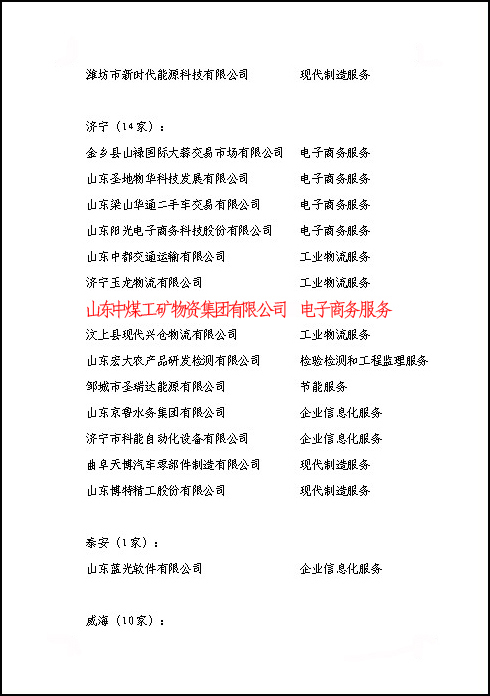 潍坊市新时代能源科技有限公司　　现代制造服务

济宁（14家）：

金乡县山禄国际大蒜交易市场有限公司　　电子商务服务
山东圣地物华科技发展有限公司　　电子商务服务
山东梁山华通二手车交易有限公司　　电子商务服务
山东阳光电子商务科技股份有限公司　　电子商务服务
山东中都交通运输有限公司　　工业物流服务
济宁玉龙物流有限公司　　工业物流服务
山东中煤工矿物资集团有限公司　　电子商务服务
汶上县现代兴仓物流有限公司　　工业物流服务
山东宏大农产品研发检测有限公司　　检验检测和工程监理服务
邹城市圣瑞达能源有限公司　　节能服务
山东京鲁水务集团有限公司　　企业信息化服务
济宁市科能自动化设备有限公司　　企业信息化服务
曲阜天博汽车零部件制造有限公司　　现代制造服务
山东博特精工股份有限公司　　现代制造服务

泰安（1家）：

山东蓝光软件有限公司　　企业信息化服务

威海（10家）：